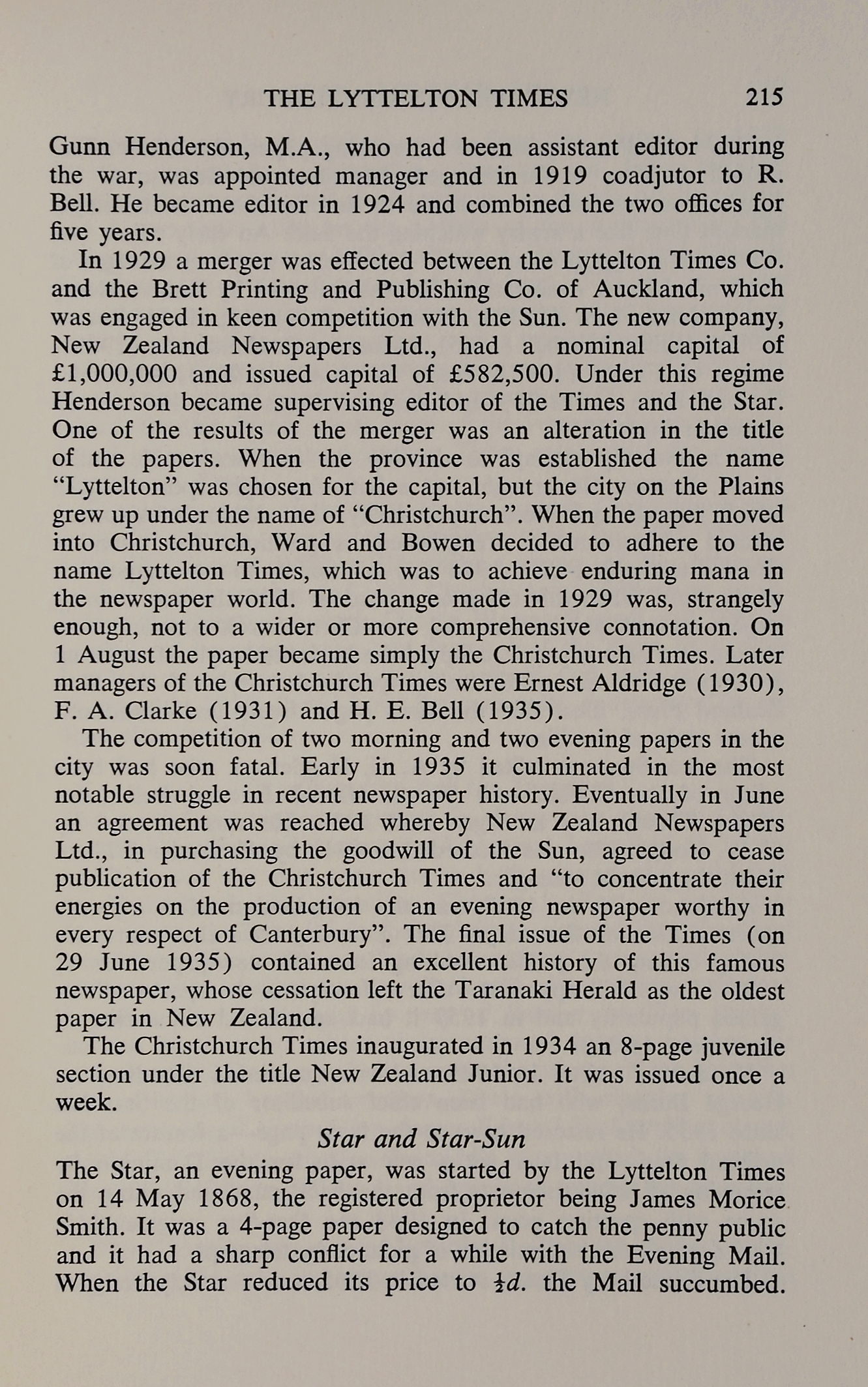 THE LYTTELTON TIMES 215

Gunn Henderson, M.A., who had been assistant editor during the war, was appointed manager and in 1919 coadjutor to R. Bell. He became editor in 1924 and combined the two offices for five years.

In 1929 a merger was effected between the Lyttelton Times Co. and the Brett Printing and Publishing Co. of Auckland, which was engaged in keen competition with the Sun. The new company, New Zealand Newspapers Ltd., had a nominal capital of £1,000,000 and issued capital of £582,500. Under this regime Henderson became supervising editor of the Times and the Star. One of the results of the merger was an alteration in the title of the papers. When the province was established the name "Lyttelton" was chosen for the capital, but the city on the Plains grew up under the name of "Christchurch". When the paper moved into Christchurch, Ward and Bowen decided to adhere to the name Lyttelton Times, which was to achieve enduring mana in the newspaper world. The change made in 1929 was, strangely enough, not to a wider or more comprehensive connotation. On 1 August the paper became simply the Christchurch Times. Later managers of the Christchurch Times were Ernest Aldridge (1930), F. A. Clarke (1931) and H. E. Bell (1935).

The competition of two morning and two evening papers in the city was soon fatal. Early in 1935 it culminated in the most notable struggle in recent newspaper history. Eventually in June an agreement was reached whereby New Zealand Newspapers Ltd., in purchasing the goodwill of the Sun, agreed to cease publication of the Christchurch Times and "to concentrate their energies on the production of an evening newspaper worthy in every respect of Canterbury". The final issue of the Times (on 29 June 1935) contained an excellent history of this famous newspaper, whose cessation left the Taranaki Herald as the oldest paper in New Zealand.

The Christchurch Times inaugurated in 1934 an 8-page juvenile section under the title New Zealand Junior. It was issued once a week.

Star and Star-Sun

The Star, an evening paper, was started by the Lyttelton Times on 14 May 1868, the registered proprietor being James Morice Smith. It was a 4-page paper designed to catch the penny public and it had a sharp conflict for a while with the Evening Mail. When the Star reduced its price to $\frac{1}{2}d.$ the Mail succumbed.